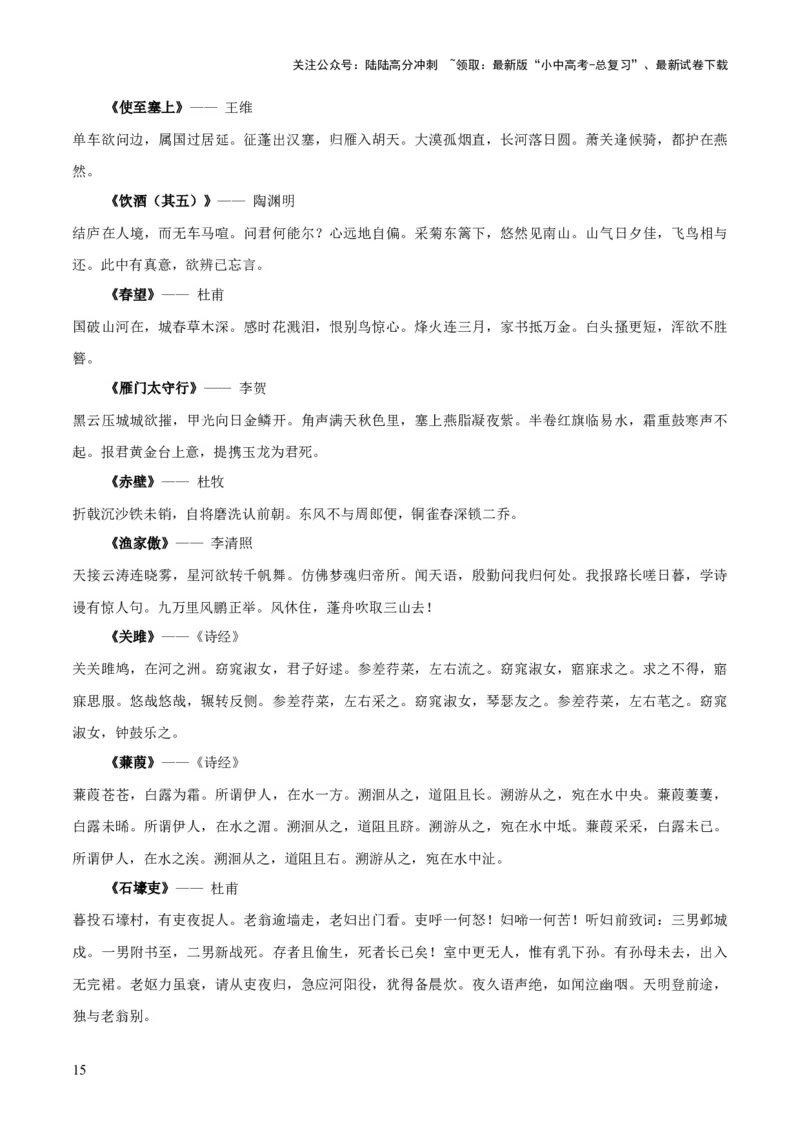 关注公众号：陆陆高分冲刺 ~领取：最新版“小中高考-总复习”、最新试卷下载

《使至塞上》—— 王维

单车欲问边，属国过居延。征蓬出汉塞，归雁入胡天。大漠孤烟直，长河落日圆。萧关逢候骑，都护在燕然。

《饮酒（其五）》—— 陶渊明

结庐在人境，而无车马喧。问君何能尔？心远地自偏。采菊东篱下，悠然见南山。山气日夕佳，飞鸟相与还。此中有真意，欲辨已忘言。

《春望》—— 杜甫

国破山河在，城春草木深。感时花溅泪，恨别鸟惊心。烽火连三月，家书抵万金。白头搔更短，浑欲不胜簪。

《雁门太守行》—— 李贺

黑云压城城欲摧，甲光向日金鳞开。角声满天秋色里，塞上燕脂凝夜紫。半卷红旗临易水，霜重鼓寒声不起。报君黄金台上意，提携玉龙为君死。

《赤壁》—— 杜牧

折戟沉沙铁未销，自将磨洗认前朝。东风不与周郎便，铜雀春深锁二乔。

《渔家傲》—— 李清照

天接云涛连晓雾，星河欲转千帆舞。仿佛梦魂归帝所。闻天语，殷勤问我归何处。我报路长嗟日暮，学诗谩有惊人句。九万里风鹏正举。风休住，蓬舟吹取三山去！

《关雎》——《诗经》

关关雎鸠，在河之洲。窈窕淑女，君子好逑。参差荇菜，左右流之。窈窕淑女，寤寐求之。求之不得，寤寐思服。悠哉悠哉，辗转反侧。参差荇菜，左右采之。窈窕淑女，琴瑟友之。参差荇菜，左右芼之。窈窕淑女，钟鼓乐之。

《蒹葭》——《诗经》

蒹葭苍苍，白露为霜。所谓伊人，在水一方。溯洄从之，道阻且长。溯游从之，宛在水中央。蒹葭萋萋，白露未晞。所谓伊人，在水之湄。溯洄从之，道阻且跻。溯游从之，宛在水中坻。蒹葭采采，白露未已。所谓伊人，在水之涘。溯洄从之，道阻且右。溯游从之，宛在水中沚。

《石壕吏》—— 杜甫

暮投石壕村，有吏夜捉人。老翁逾墙走，老妇出门看。吏呼一何怒！妇啼一何苦！听妇前致词：三男邺城戍。一男附书至，二男新战死。存者且偷生，死者长已矣！室中更无人，惟有乳下孙。有孙母未去，出入无完裙。老妪力虽衰，请从吏夜归，急应河阳役，犹得备晨炊。夜久语声绝，如闻泣幽咽。天明登前途，独与老翁别。

15